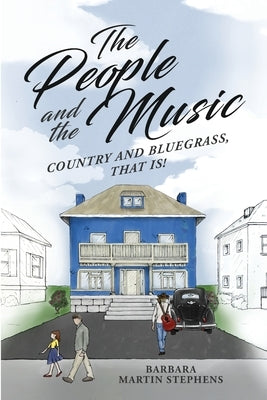 The People and the Music

COUNTRY AND BLUEGRASS, THAT IS!

BARBARA MARTIN STEPHENS